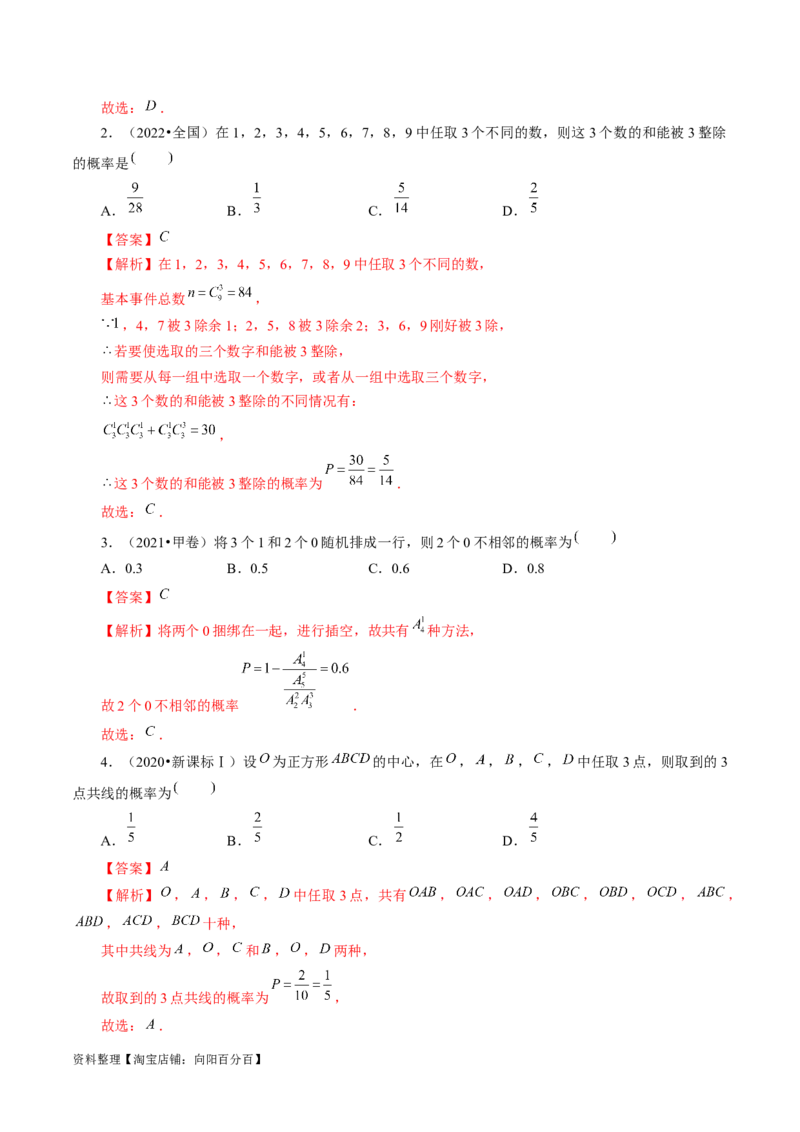 故选：$D$.

2．（2022•全国）在1，2，3，4，5，6，7，8，9中任取3个不同的数，则这3个数的和能被3整除的概率是(    )

A．$\frac{9}{28}$ B．$\frac{1}{3}$ C．$\frac{5}{14}$ D．$\frac{2}{5}$

【答案】$C$

【解析】在1，2，3，4，5，6，7，8，9中任取3个不同的数，

基本事件总数$n=C_9^3=84$，

$\because$1，4，7被3除余1；2，5，8被3除余2；3，6，9刚好被3除，

$\therefore$若要使选取的三个数字和能被3整除，

则需要从每一组中选取一个数字，或者从一组中选取三个数字，

$\therefore$这3个数的和能被3整除的不同情况有：

$C_3^1C_3^1C_3^1+C_3^1C_3^3=30$，

$\therefore$这3个数的和能被3整除的概率为$P=\frac{30}{84}=\frac{5}{14}$.

故选：$C$.

3．（2021•甲卷）将3个1和2个0随机排成一行，则2个0不相邻的概率为(    )

A．0.3 B．0.5 C．0.6 D．0.8

【答案】$C$

【解析】将两个0捆绑在一起，进行插空，故共有$A_4^1$种方法，

故2个0不相邻的概率$P=1-\frac{A_4^1}{\frac{A_5^5}{A_2^2A_3^3}}=0.6$.

故选：$C$.

4．（2020•新课标Ⅰ）设$O$为正方形$ABCD$的中心，在$O$，$A$，$B$，$C$，$D$中任取3点，则取到的3点共线的概率为(    )

A．$\frac{1}{5}$ B．$\frac{2}{5}$ C．$\frac{1}{2}$ D．$\frac{4}{5}$

【答案】$A$

【解析】$O$，$A$，$B$，$C$，$D$中任取3点，共有$OAB$，$OAC$，$OAD$，$OBC$，$OBD$，$OCD$，$ABC$，$ABD$，$ACD$，$BCD$十种，

其中共线为$A$，$O$，$C$和$B$，$O$，$D$两种，

故取到的3点共线的概率为$P=\frac{2}{10}=\frac{1}{5}$，

故选：$A$.

资料整理【淘宝店铺：向阳百分百】